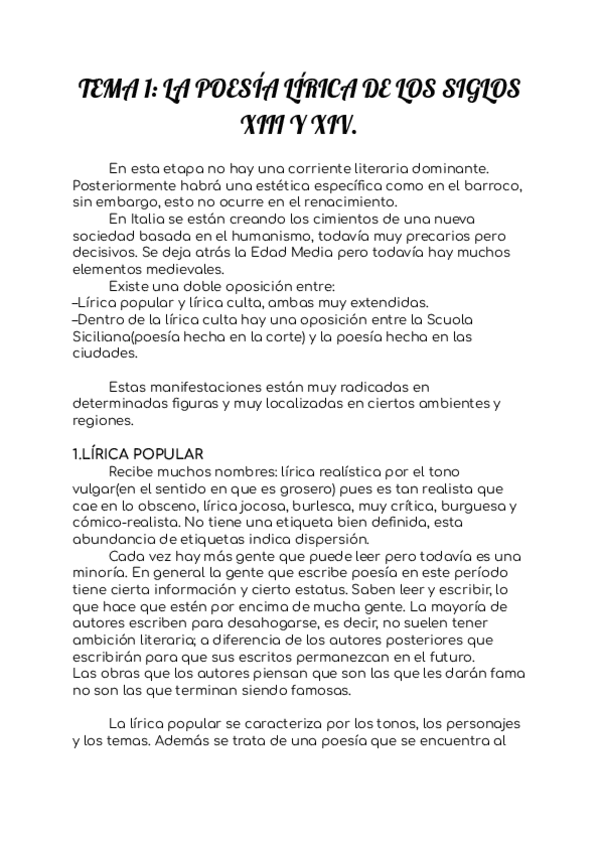 TEMA 1: LA POESÍA LÍRICA DE LOS SIGLOS XIII Y XIV.

En esta etapa no hay una corriente literaria dominante. Posteriormente habrá una estética específica como en el barroco, sin embargo, esto no ocurre en el renacimiento.

En Italia se están creando los cimientos de una nueva sociedad basada en el humanismo, todavía muy precarios pero decisivos. Se deja atrás la Edad Media pero todavía hay muchos elementos medievales.

Existe una doble oposición entre:
–Lírica popular y lírica culta, ambas muy extendidas.
–Dentro de la lírica culta hay una oposición entre la Scuola Siciliana(poesía hecha en la corte) y la poesía hecha en las ciudades.

Estas manifestaciones están muy radicadas en determinadas figuras y muy localizadas en ciertos ambientes y regiones.

1.LÍRICA POPULAR
Recibe muchos nombres: lírica realística por el tono vulgar(en el sentido en que es grosero) pues es tan realista que cae en lo obsceno, lírica jocosa, burlesca, muy crítica, burguesa y cómico-realista. No tiene una etiqueta bien definida, esta abundancia de etiquetas indica dispersión.

Cada vez hay más gente que puede leer pero todavía es una minoría. En general la gente que escribe poesía en este período tiene cierta información y cierto estatus. Saben leer y escribir, lo que hace que estén por encima de mucha gente. La mayoría de autores escriben para desahogarse, es decir, no suelen tener ambición literaria; a diferencia de los autores posteriores que escribirán para que sus escritos permanezcan en el futuro.
Las obras que los autores piensan que son las que les darán fama no son las que terminan siendo famosas.

La lírica popular se caracteriza por los tonos, los personajes y los temas. Además se trata de una poesía que se encuentra al